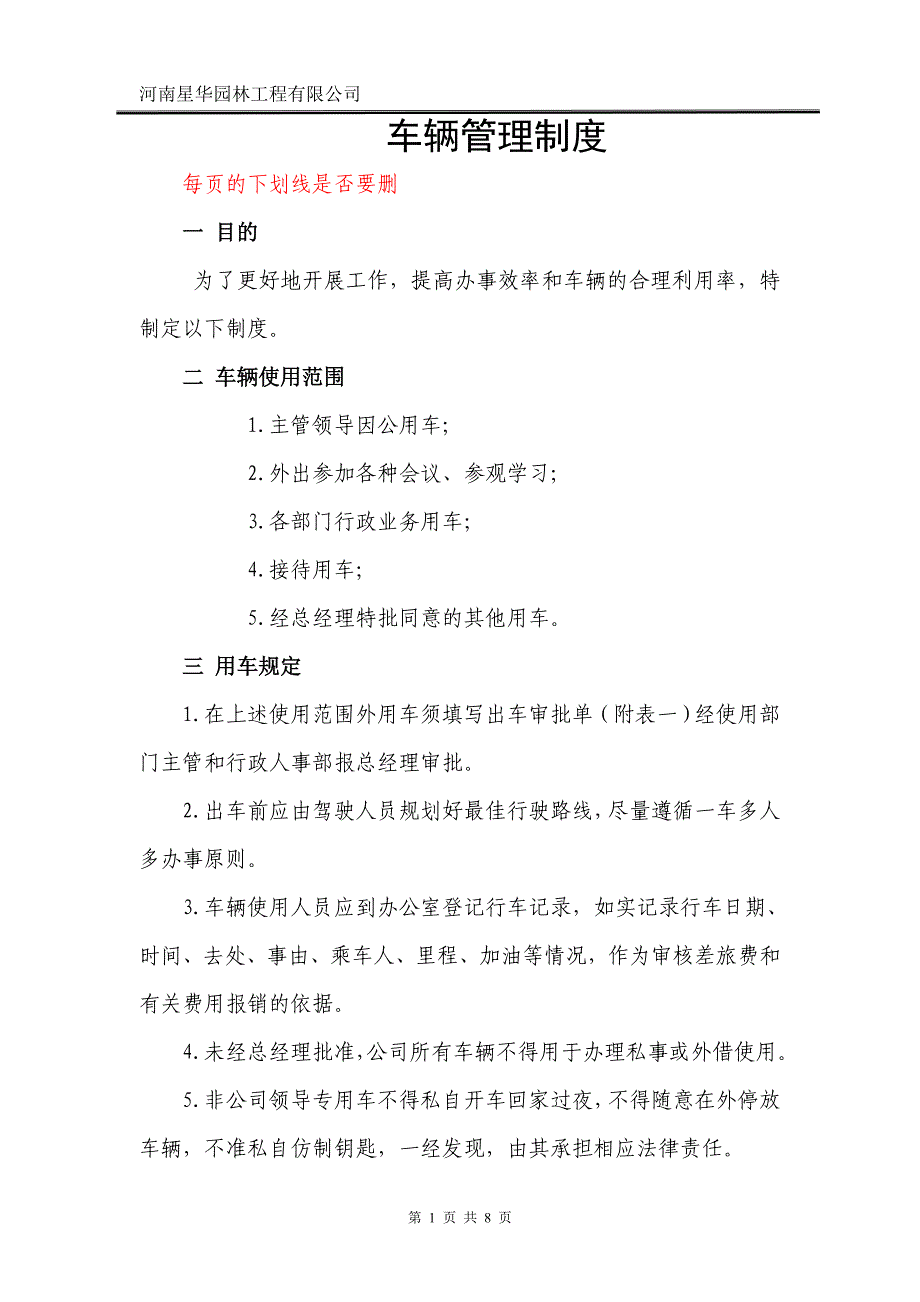 河南星华园林工程有限公司

车辆管理制度

每页的下划线是否要删

一 目的

为了更好地开展工作，提高办事效率和车辆的合理利用率，特制定以下制度。

二 车辆使用范围

1.主管领导因公用车；

2.外出参加各种会议、参观学习；

3.各部门行政业务用车；

4.接待用车；

5.经总经理特批同意的其他用车。

三 用车规定

1.在上述使用范围外用车须填写出车审批单（附表一）经使用部门主管和行政人事部报总经理审批。

2.出车前应由驾驶人员规划好最佳行驶路线，尽量遵循一车多人多办事原则。

3.车辆使用人员应到办公室登记行车记录，如实记录行车日期、时间、去处、事由、乘车人、里程、加油等情况，作为审核差旅费和有关费用报销的依据。

4.未经总经理批准，公司所有车辆不得用于办理私事或外借使用。

5.非公司领导专用车不得私自开车回家过夜，不得随意在外停放车辆，不准私自仿制钥匙，一经发现，由其承担相应法律责任。

第 1 页 共 8 页